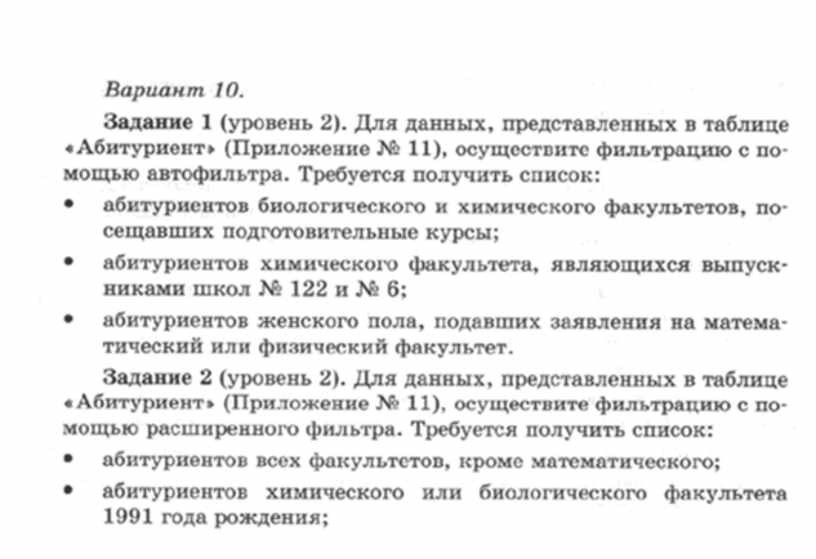 Вариант 10.

Задание 1 (уровень 2). Для данных, представленных в таблице «Абитуриент» (Приложение № 11), осуществите фильтрацию с помощью автофильтра. Требуется получить список:

• абитуриентов биологического и химического факультетов, посещавших подготовительные курсы;

• абитуриентов химического факультета, являющихся выпускниками школ № 122 и № 6;

• абитуриентов женского пола, подавших заявления на математический или физический факультет.

Задание 2 (уровень 2). Для данных, представленных в таблице «Абитуриент» (Приложение № 11), осуществите фильтрацию с помощью расширенного фильтра. Требуется получить список:

• абитуриентов всех факультетов, кроме математического;

• абитуриентов химического или биологического факультета 1991 года рождения;